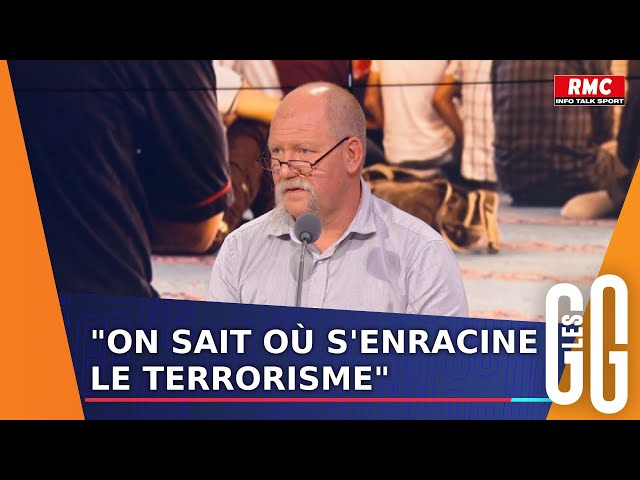 RMC
INFO TALK SPORT

"ON SAIT OÙ S'ENRACINE LE TERRORISME"

LES GG